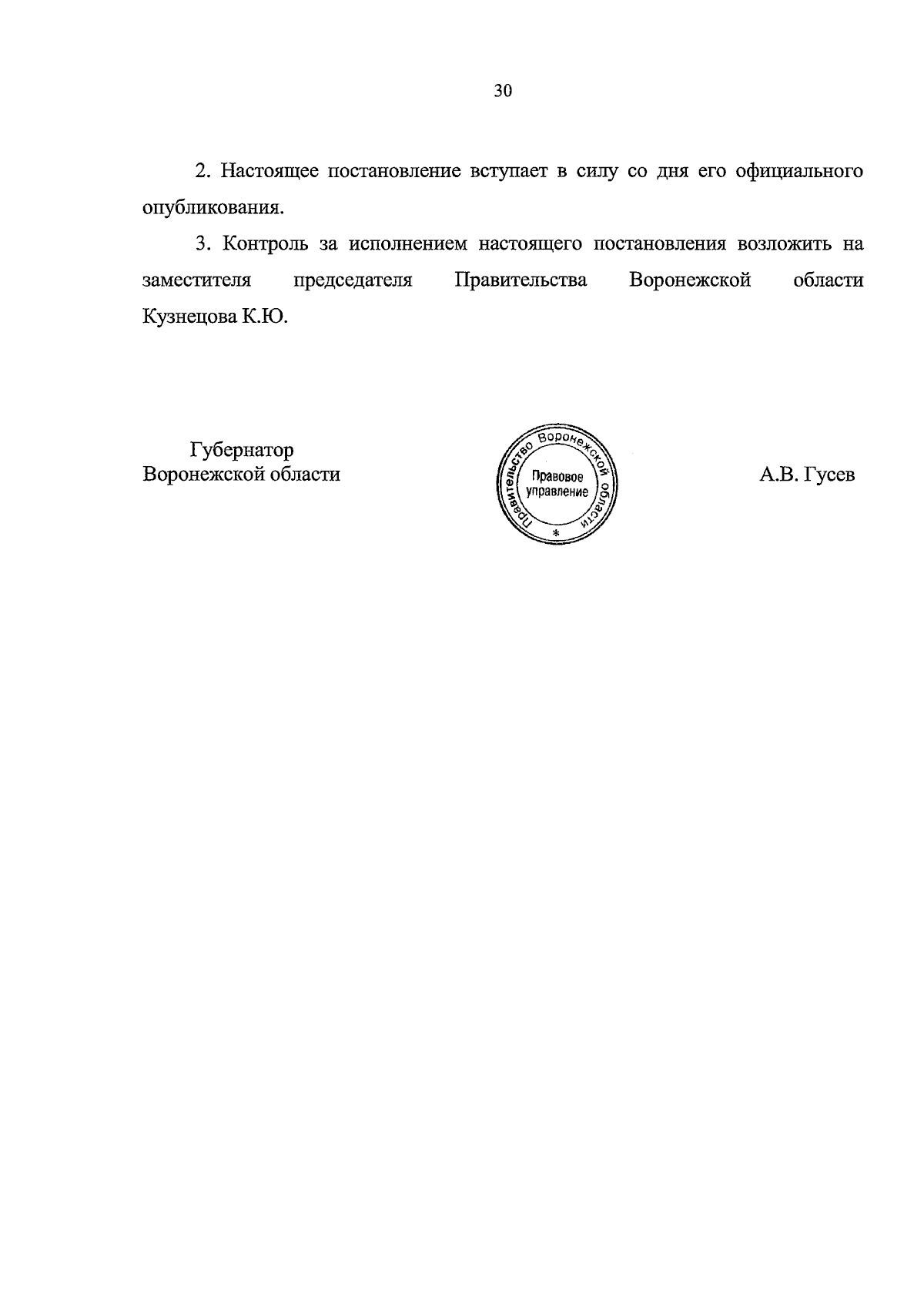 30

2. Настоящее постановление вступает в силу со дня его официального опубликования.

3. Контроль за исполнением настоящего постановления возложить на заместителя председателя Правительства Воронежской области Кузнецова К.Ю.

Губернатор
Воронежской области

Правительство Воронежской области
Правовое управление
*

А.В. Гусев